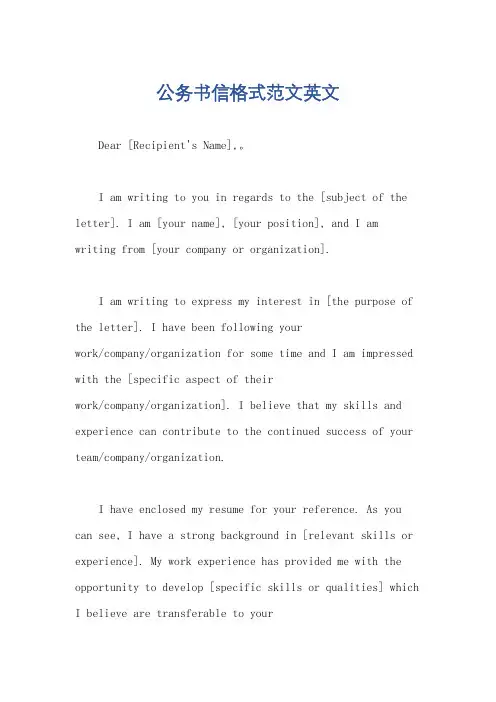 公务书信格式范文英文

Dear [Recipient's Name],。

I am writing to you in regards to the [subject of the letter]. I am [your name], [your position], and I am writing from [your company or organization].

I am writing to express my interest in [the purpose of the letter]. I have been following your work/company/organization for some time and I am impressed with the [specific aspect of their work/company/organization]. I believe that my skills and experience can contribute to the continued success of your team/company/organization.

I have enclosed my resume for your reference. As you can see, I have a strong background in [relevant skills or experience]. My work experience has provided me with the opportunity to develop [specific skills or qualities] which I believe are transferable to your